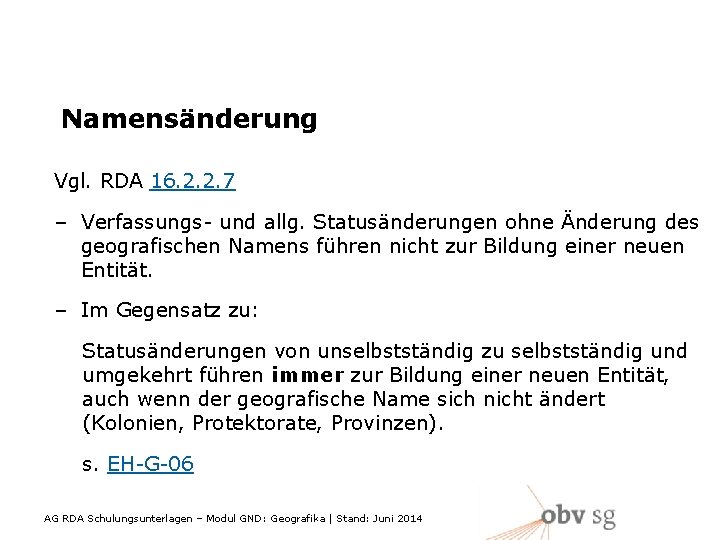 Namensänderung

Vgl. RDA 16.2.2.7

– Verfassungs- und allg. Statusänderungen ohne Änderung des geografischen Namens führen nicht zur Bildung einer neuen Entität.

– Im Gegensatz zu:

Statusänderungen von unselbstständig zu selbstständig und umgekehrt führen immer zur Bildung einer neuen Entität, auch wenn der geografische Name sich nicht ändert (Kolonien, Protektorate, Provinzen).

s. EH-G-06

AG RDA Schulungsunterlagen – Modul GND: Geografika | Stand: Juni 2014

obv sg